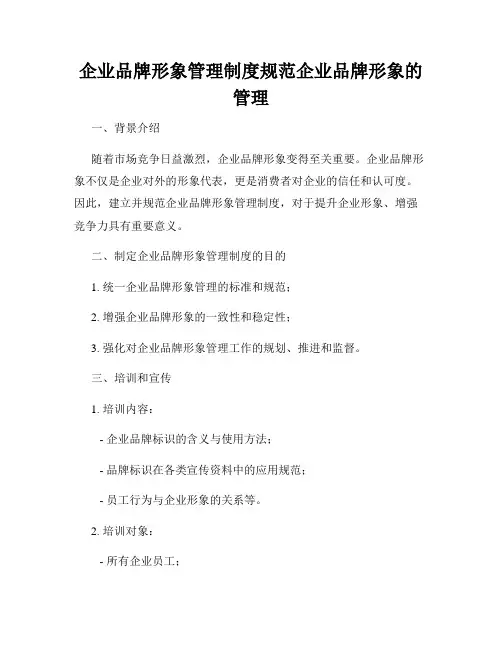 企业品牌形象管理制度规范企业品牌形象的管理

一、背景介绍

随着市场竞争日益激烈，企业品牌形象变得至关重要。企业品牌形象不仅是企业对外的形象代表，更是消费者对企业的信任和认可度。因此，建立并规范企业品牌形象管理制度，对于提升企业形象、增强竞争力具有重要意义。

二、制定企业品牌形象管理制度的目的

1. 统一企业品牌形象管理的标准和规范；

2. 增强企业品牌形象的一致性和稳定性；

3. 强化对企业品牌形象管理工作的规划、推进和监督。

三、培训和宣传

1. 培训内容：

- 企业品牌标识的含义与使用方法；

- 品牌标识在各类宣传资料中的应用规范；

- 员工行为与企业形象的关系等。

2. 培训对象：

- 所有企业员工；